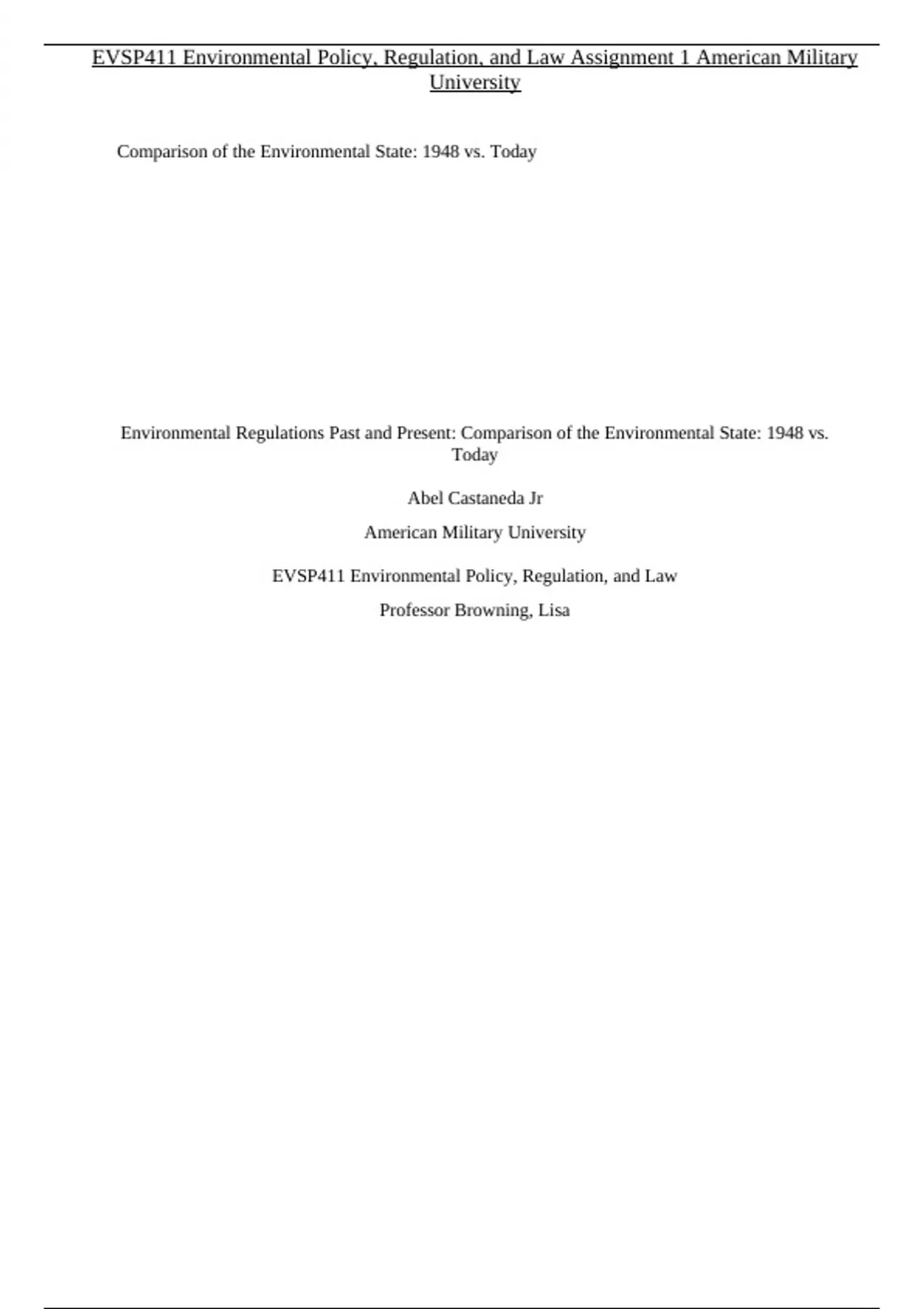 EVSP411 Environmental Policy, Regulation, and Law Assignment 1 American Military University

Comparison of the Environmental State: 1948 vs. Today

Environmental Regulations Past and Present: Comparison of the Environmental State: 1948 vs. Today

Abel Castaneda Jr

American Military University

EVSP411 Environmental Policy, Regulation, and Law

Professor Browning, Lisa